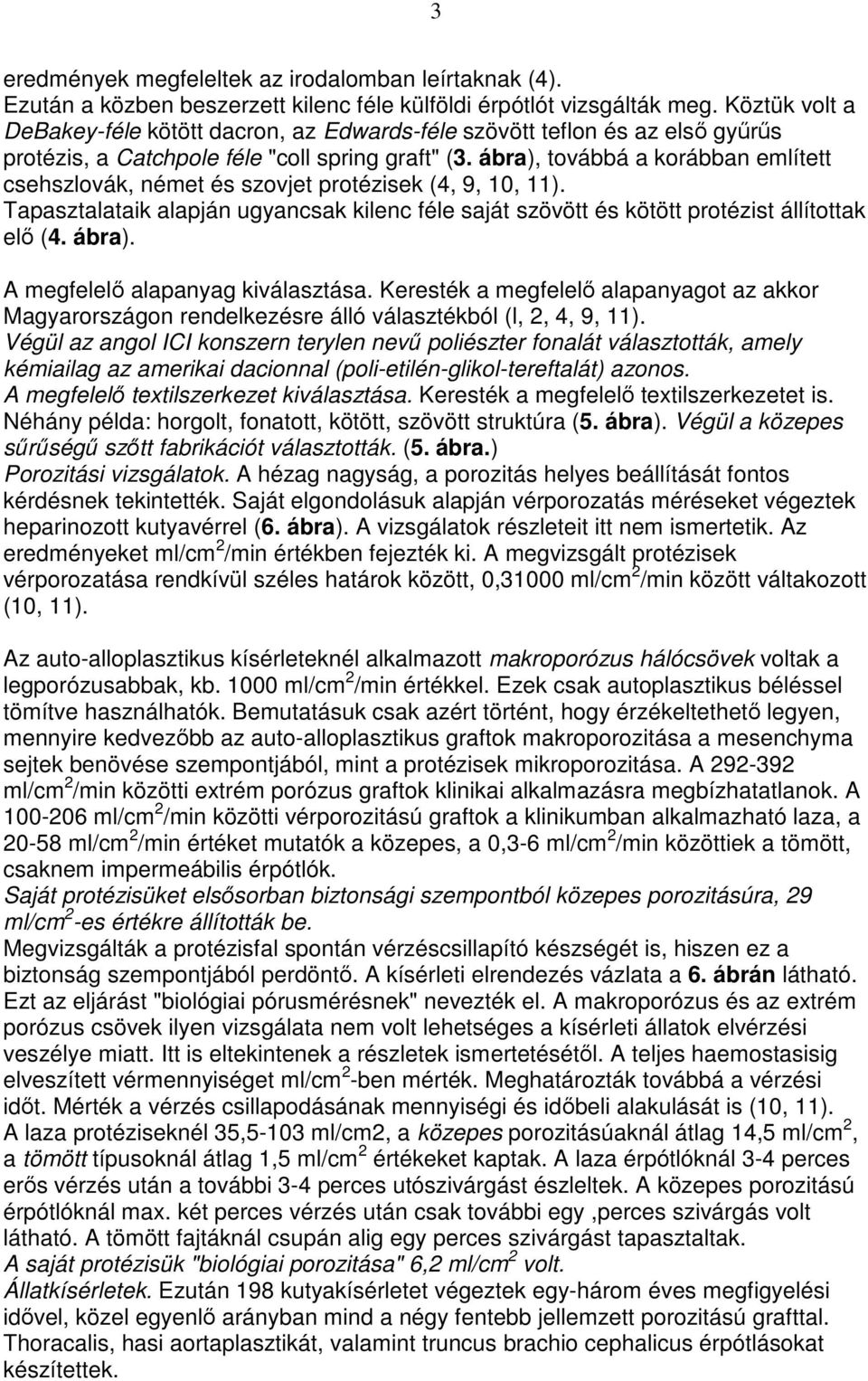 3

eredmények megfeleltek az irodalomban leírtaknak (4).
Ezután a közben beszerzett kilenc féle külföldi érpótlót vizsgálták meg. Köztük volt a DeBakey-féle kötött dacron, az Edwards-féle szövött teflon és az első gyűrűs protézis, a Catchpole féle "coll spring graft" (3. ábra), továbbá a korábban említett csehszlovák, német és szovjet protézisek (4, 9, 10, 11).
Tapasztalataik alapján ugyancsak kilenc féle saját szövött és kötött protézist állítottak elő (4. ábra).

A megfelelő alapanyag kiválasztása. Keresték a megfelelő alapanyagot az akkor Magyarországon rendelkezésre álló választékból (l, 2, 4, 9, 11).
Végül az angol ICI konszern terylen nevű poliészter fonalát választották, amely kémiailag az amerikai dacionnal (poli-etilén-glikol-tereftalát) azonos.
A megfelelő textilszerkezet kiválasztása. Keresték a megfelelő textilszerkezetet is. Néhány példa: horgolt, fonatott, kötött, szövött struktúra (5. ábra). Végül a közepes sűrűségű szőtt fabrikációt választották. (5. ábra.)
Porozitási vizsgálatok. A hézag nagyság, a porozitás helyes beállítását fontos kérdésnek tekintették. Saját elgondolásuk alapján vérporozatás méréseket végeztek heparinozott kutyavérrel (6. ábra). A vizsgálatok részleteit itt nem ismertetik. Az eredményeket ml/cm$^2$/min értékben fejezték ki. A megvizsgált protézisek vérporozatása rendkívül széles határok között, 0,31000 ml/cm$^2$/min között váltakozott (10, 11).

Az auto-alloplasztikus kísérleteknél alkalmazott makroporózus hálócsövek voltak a legporózusabbak, kb. 1000 ml/cm$^2$/min értékkel. Ezek csak autoplasztikus béléssel tömítve használhatók. Bemutatásuk csak azért történt, hogy érzékeltethető legyen, mennyire kedvezőbb az auto-alloplasztikus graftok makroporozitása a mesenchyma sejtek benövése szempontjából, mint a protézisek mikroporozitása. A 292-392 ml/cm$^2$/min közötti extrém porózus graftok klinikai alkalmazásra megbízhatatlanok. A 100-206 ml/cm$^2$/min közötti vérporozitású graftok a klinikumban alkalmazható laza, a 20-58 ml/cm$^2$/min értéket mutatók a közepes, a 0,3-6 ml/cm$^2$/min közöttiek a tömött, csaknem impermeábilis érpótlók.
Saját protézisüket elsősorban biztonsági szempontból közepes porozitásúra, 29 ml/cm$^2$-es értékre állították be.
Megvizsgálták a protézisfal spontán vérzéscsillapító készségét is, hiszen ez a biztonság szempontjából perdöntő. A kísérleti elrendezés vázlata a 6. ábrán látható. Ezt az eljárást "biológiai pórusmérésnek" nevezték el. A makroporózus és az extrém porózus csövek ilyen vizsgálata nem volt lehetséges a kísérleti állatok elvérzési veszélye miatt. Itt is eltekintenek a részletek ismertetésétől. A teljes haemostasisig elveszített vérmennyiséget ml/cm$^2$-ben mérték. Meghatározták továbbá a vérzési időt. Mérték a vérzés csillapodásának mennyiségi és időbeli alakulását is (10, 11).
A laza protéziseknél 35,5-103 ml/cm2, a közepes porozitásúaknál átlag 14,5 ml/cm$^2$, a tömött típusoknál átlag 1,5 ml/cm$^2$ értékeket kaptak. A laza érpótlóknál 3-4 perces erős vérzés után a további 3-4 perces utószivárgást észleltek. A közepes porozitású érpótlóknál max. két perces vérzés után csak további egy ,perces szivárgás volt látható. A tömött fajtáknál csupán alig egy perces szivárgást tapasztaltak.
A saját protézisük "biológiai porozitása" 6,2 ml/cm$^2$ volt.
Állatkísérletek. Ezután 198 kutyakísérletet végeztek egy-három éves megfigyelési idővel, közel egyenlő arányban mind a négy fentebb jellemzett porozitású grafttal.
Thoracalis, hasi aortaplasztikát, valamint truncus brachio cephalicus érpótlásokat készítettek.